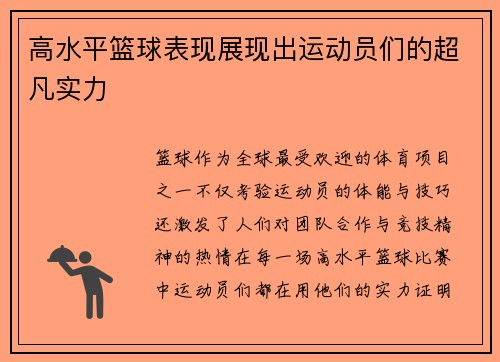 高水平篮球表现展现出运动员们的超凡实力

篮球作为全球最受欢迎的体育项目之一不仅考验运动员的体能与技巧还激发了人们对团队合作与竞技精神的热情在每一场高水平篮球比赛中运动员们都在用他们的实力证明